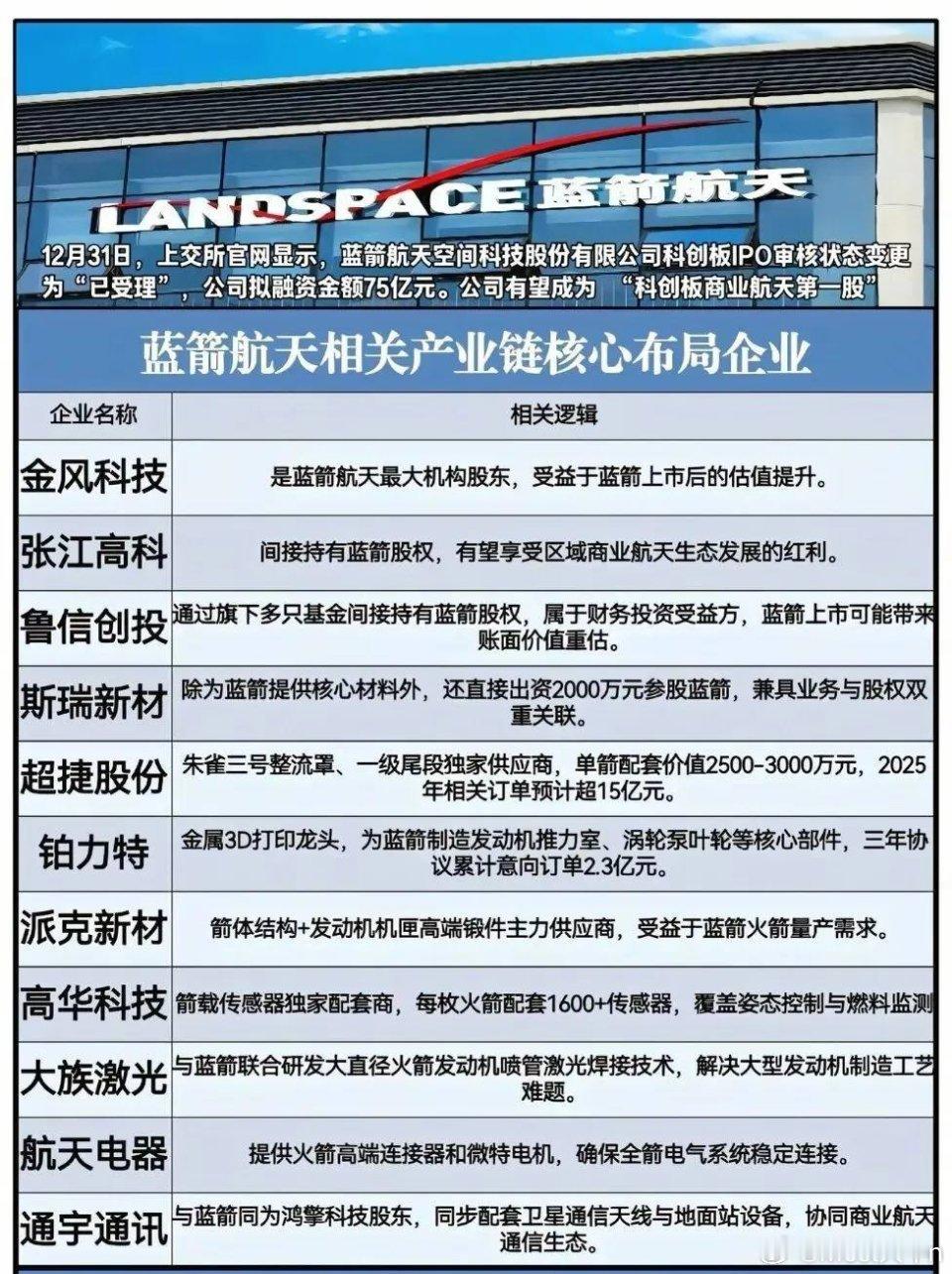 LANDSPACE 蓝箭航天

12月31日，上交所官网显示，蓝箭航天空间科技股份有限公司科创板IPO审核状态变更为“已受理”，公司拟融资金额75亿元。公司有望成为 “科创板商业航天第一股”

蓝箭航天相关产业链核心布局企业

| 企业名称 | 相关逻辑 |
|---|---|
| 金风科技 | 是蓝箭航天最大机构股东，受益于蓝箭上市后的估值提升。 |
| 张江高科 | 间接持有蓝箭股权，有望享受区域商业航天生态发展的红利。 |
| 鲁信创投 | 通过旗下多只基金间接持有蓝箭股权，属于财务投资受益方，蓝箭上市可能带来账面价值重估。 |
| 斯瑞新材 | 除为蓝箭提供核心材料外，还直接出资2000万元参股蓝箭，兼具业务与股权双重关联。 |
| 超捷股份 | 朱雀三号整流罩、一级尾段独家供应商，单箭配套价值2500-3000万元，2025年相关订单预计超15亿元。 |
| 铂力特 | 金属3D打印龙头，为蓝箭制造发动机推力室、涡轮泵叶轮等核心部件，三年协议累计意向订单2.3亿元。 |
| 派克新材 | 箭体结构+发动机机匣高端锻件主力供应商，受益于蓝箭火箭量产需求。 |
| 高华科技 | 箭载传感器独家配套商，每枚火箭配套1600+传感器，覆盖姿态控制与燃料监测 |
| 大族激光 | 与蓝箭联合研发大直径火箭发动机喷管激光焊接技术，解决大型发动机制造工艺难题。 |
| 航天电器 | 提供火箭高端连接器和微特电机，确保全箭电气系统稳定连接。 |
| 通宇通讯 | 与蓝箭同为鸿擎科技股东，同步配套卫星通信天线与地面站设备，协同商业航天通信生态。 |